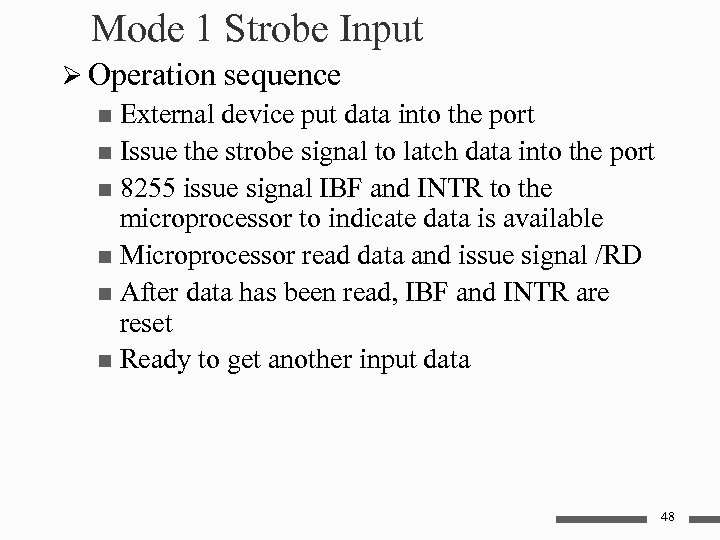 Mode 1 Strobe Input

➢ Operation sequence

■ External device put data into the port

■ Issue the strobe signal to latch data into the port

■ 8255 issue signal IBF and INTR to the microprocessor to indicate data is available

■ Microprocessor read data and issue signal /RD

■ After data has been read, IBF and INTR are reset

■ Ready to get another input data

48